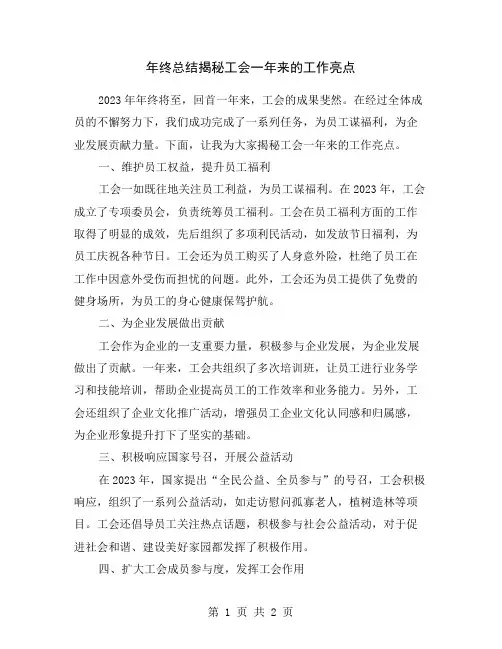 年终总结揭秘工会一年来的工作亮点

2023年年终将至，回首一年来，工会的成果斐然。在经过全体成员的不懈努力下，我们成功完成了一系列任务，为员工谋福利，为企业发展贡献力量。下面，让我为大家揭秘工会一年来的工作亮点。

一、维护员工权益，提升员工福利

工会一如既往地关注员工利益，为员工谋福利。在2023年，工会成立了专项委员会，负责统筹员工福利。工会在员工福利方面的工作取得了明显的成效，先后组织了多项利民活动，如发放节日福利，为员工庆祝各种节日。工会还为员工购买了人身意外险，杜绝了员工在工作中因意外受伤而担忧的问题。此外，工会还为员工提供了免费的健身场所，为员工的身心健康保驾护航。

二、为企业发展做出贡献

工会作为企业的一支重要力量，积极参与企业发展，为企业发展做出了贡献。一年来，工会共组织了多次培训班，让员工进行业务学习和技能培训，帮助企业提高员工的工作效率和业务能力。另外，工会还组织了企业文化推广活动，增强员工企业文化认同感和归属感，为企业形象提升打下了坚实的基础。

三、积极响应国家号召，开展公益活动

在2023年，国家提出“全民公益、全员参与”的号召，工会积极响应，组织了一系列公益活动，如走访慰问孤寡老人，植树造林等项目。工会还倡导员工关注热点话题，积极参与社会公益活动，对于促进社会和谐、建设美好家园都发挥了积极作用。

四、扩大工会成员参与度，发挥工会作用

第 1 页 共 2 页